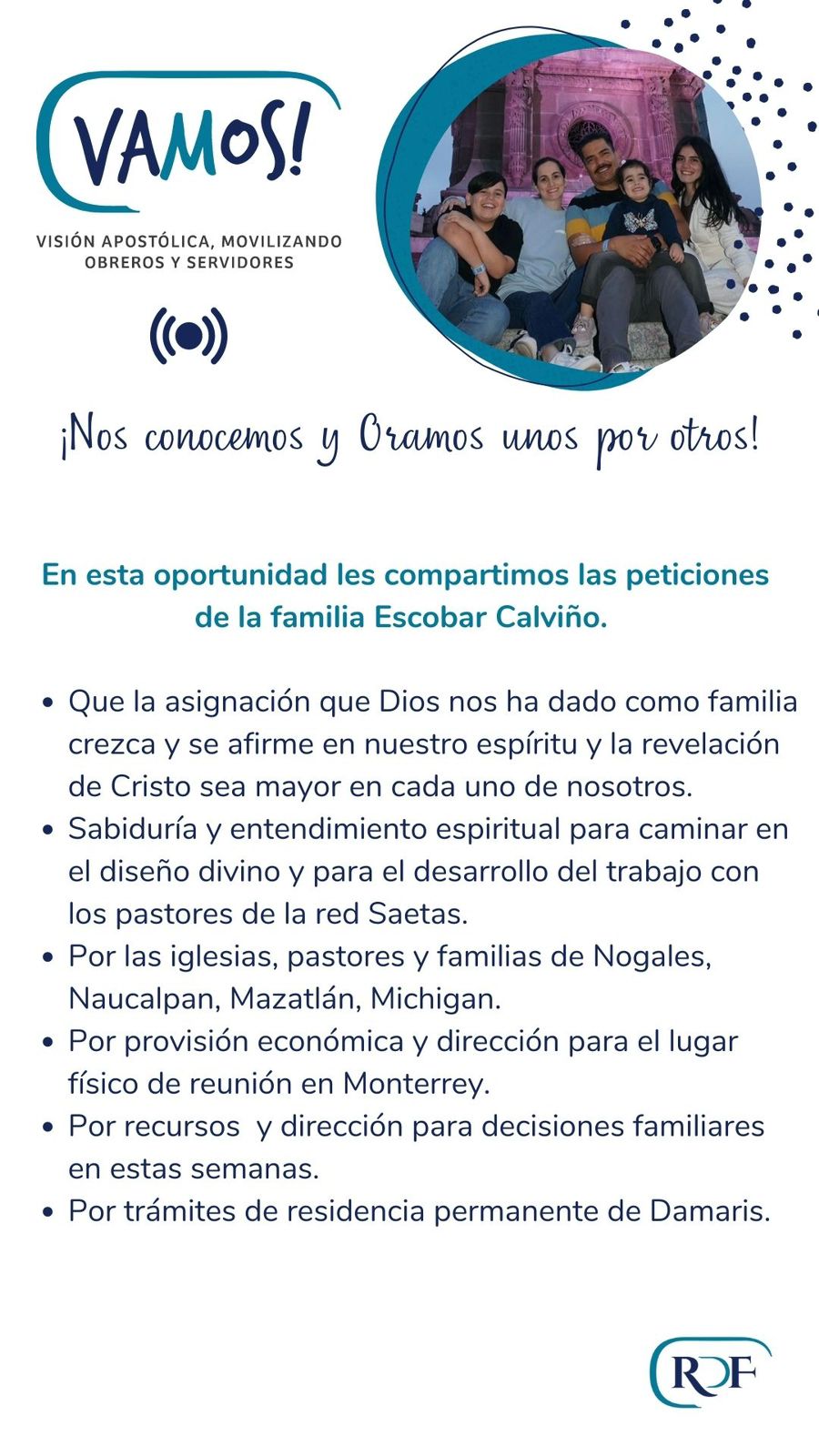 VAMOS!

VISIÓN APOSTÓLICA, MOVILIZANDO OBREROS Y SERVIDORES

¡Nos conocemos y Oramos unos por otros!

En esta oportunidad les compartimos las peticiones de la familia Escobar Calviño.

• Que la asignación que Dios nos ha dado como familia crezca y se afirme en nuestro espíritu y la revelación de Cristo sea mayor en cada uno de nosotros.
• Sabiduría y entendimiento espiritual para caminar en el diseño divino y para el desarrollo del trabajo con los pastores de la red Saetas.
• Por las iglesias, pastores y familias de Nogales, Naucalpan, Mazatlán, Michigan.
• Por provisión económica y dirección para el lugar físico de reunión en Monterrey.
• Por recursos y dirección para decisiones familiares en estas semanas.
• Por trámites de residencia permanente de Damaris.

RDF